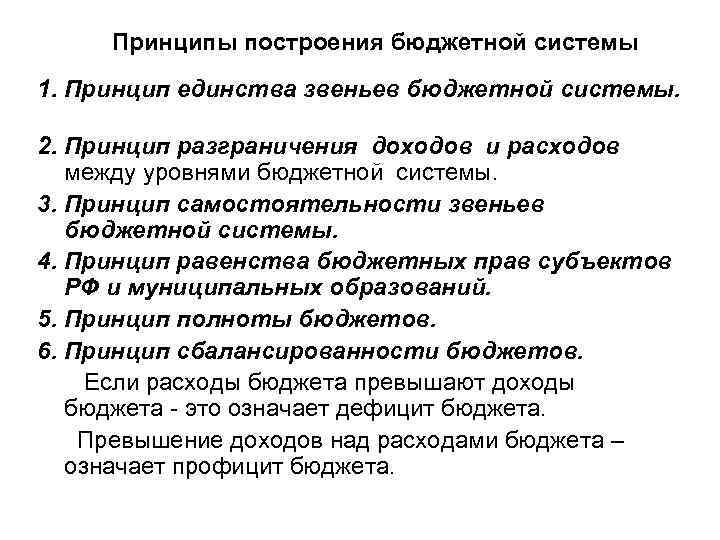 Принципы построения бюджетной системы

1. Принцип единства звеньев бюджетной системы.

2. Принцип разграничения доходов и расходов между уровнями бюджетной системы.

3. Принцип самостоятельности звеньев бюджетной системы.

4. Принцип равенства бюджетных прав субъектов РФ и муниципальных образований.

5. Принцип полноты бюджетов.

6. Принцип сбалансированности бюджетов.

Если расходы бюджета превышают доходы бюджета - это означает дефицит бюджета.

Превышение доходов над расходами бюджета – означает профицит бюджета.